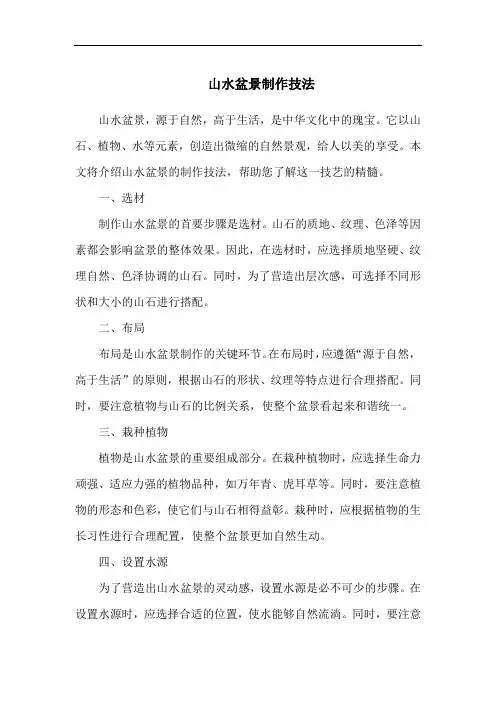 山水盆景制作技法

山水盆景，源于自然，高于生活，是中华文化中的瑰宝。它以山石、植物、水等元素，创造出微缩的自然景观，给人以美的享受。本文将介绍山水盆景的制作技法，帮助您了解这一技艺的精髓。

一、选材

制作山水盆景的首要步骤是选材。山石的质地、纹理、色泽等因素都会影响盆景的整体效果。因此，在选材时，应选择质地坚硬、纹理自然、色泽协调的山石。同时，为了营造出层次感，可选择不同形状和大小的山石进行搭配。

二、布局

布局是山水盆景制作的关键环节。在布局时，应遵循“源于自然，高于生活”的原则，根据山石的形状、纹理等特点进行合理搭配。同时，要注意植物与山石的比例关系，使整个盆景看起来和谐统一。

三、栽种植物

植物是山水盆景的重要组成部分。在栽种植物时，应选择生命力顽强、适应力强的植物品种，如万年青、虎耳草等。同时，要注意植物的形态和色彩，使它们与山石相得益彰。栽种时，应根据植物的生长习性进行合理配置，使整个盆景更加自然生动。

四、设置水源

为了营造出山水盆景的灵动感，设置水源是必不可少的步骤。在设置水源时，应选择合适的位置，使水能够自然流淌。同时，要注意